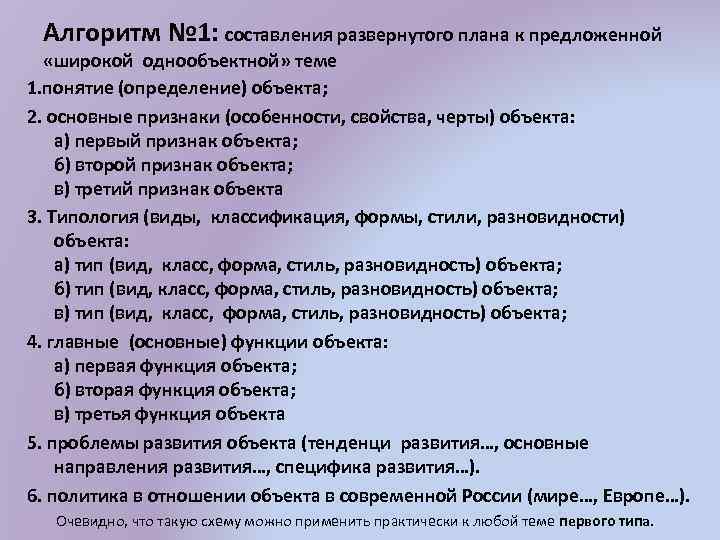 Алгоритм №1: составления развернутого плана к предложенной «широкой однообъектной» теме

1.понятие (определение) объекта;

2. основные признаки (особенности, свойства, черты) объекта:
а) первый признак объекта;
б) второй признак объекта;
в) третий признак объекта

3. Типология (виды, классификация, формы, стили, разновидности) объекта:
а) тип (вид, класс, форма, стиль, разновидность) объекта;
б) тип (вид, класс, форма, стиль, разновидность) объекта;
в) тип (вид, класс, форма, стиль, разновидность) объекта;

4. главные (основные) функции объекта:
а) первая функция объекта;
б) вторая функция объекта;
в) третья функция объекта

5. проблемы развития объекта (тенденци развития…, основные направления развития…, специфика развития…).

6. политика в отношении объекта в современной России (мире…, Европе…).

Очевидно, что такую схему можно применить практически к любой теме первого типа.